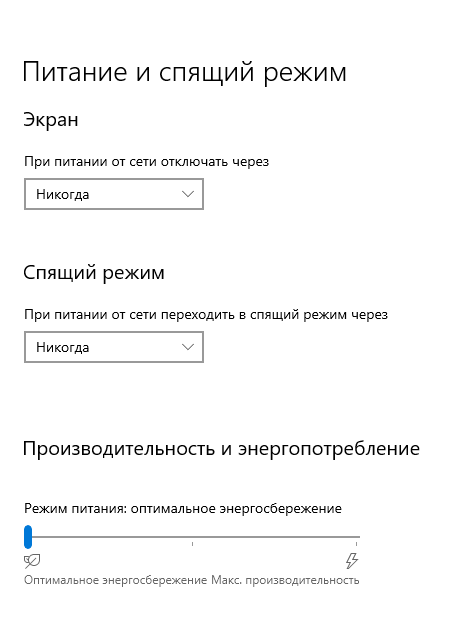 Питание и спящий режим

Экран

При питании от сети отключать через

Никогда

Спящий режим

При питании от сети переходить в спящий режим через

Никогда

Производительность и энергопотребление

Режим питания: оптимальное энергосбережение

Оптимальное энергосбережение Макс. производительность